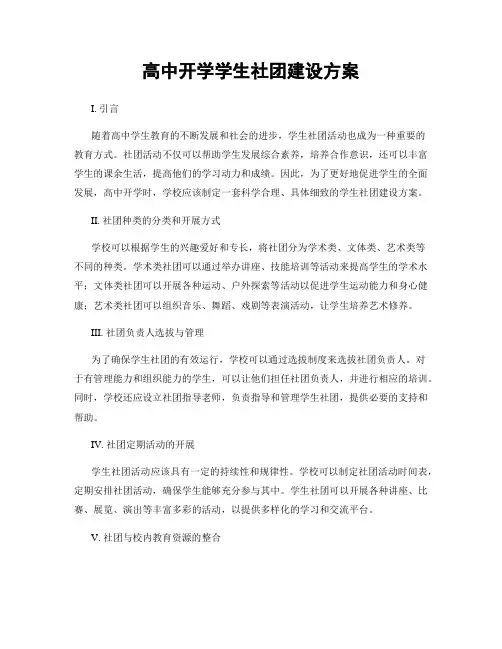 高中开学学生社团建设方案

I. 引言

随着高中学生教育的不断发展和社会的进步，学生社团活动也成为一种重要的教育方式。社团活动不仅可以帮助学生发展综合素养，培养合作意识，还可以丰富学生的课余生活，提高他们的学习动力和成绩。因此，为了更好地促进学生的全面发展，高中开学时，学校应该制定一套科学合理、具体细致的学生社团建设方案。

II. 社团种类的分类和开展方式

学校可以根据学生的兴趣爱好和专长，将社团分为学术类、文体类、艺术类等不同的种类。学术类社团可以通过举办讲座、技能培训等活动来提高学生的学术水平；文体类社团可以开展各种运动、户外探索等活动以促进学生运动能力和身心健康；艺术类社团可以组织音乐、舞蹈、戏剧等表演活动，让学生培养艺术修养。

III. 社团负责人选拔与管理

为了确保学生社团的有效运行，学校可以通过选拔制度来选拔社团负责人。对于有管理能力和组织能力的学生，可以让他们担任社团负责人，并进行相应的培训。同时，学校还应设立社团指导老师，负责指导和管理学生社团，提供必要的支持和帮助。

IV. 社团定期活动的开展

学生社团活动应该具有一定的持续性和规律性。学校可以制定社团活动时间表，定期安排社团活动，确保学生能够充分参与其中。学生社团可以开展各种讲座、比赛、展览、演出等丰富多彩的活动，以提供多样化的学习和交流平台。

V. 社团与校内教育资源的整合